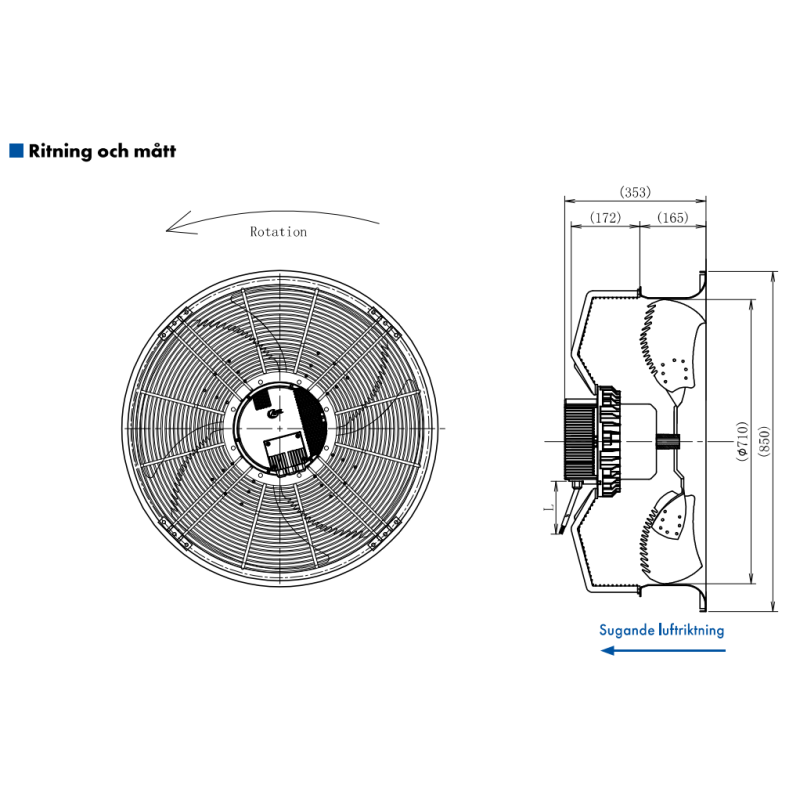 Ritning och mått

Rotation

(353)

(172)

(165)

($\phi$710)

(850)

L

Sugande luftriktning